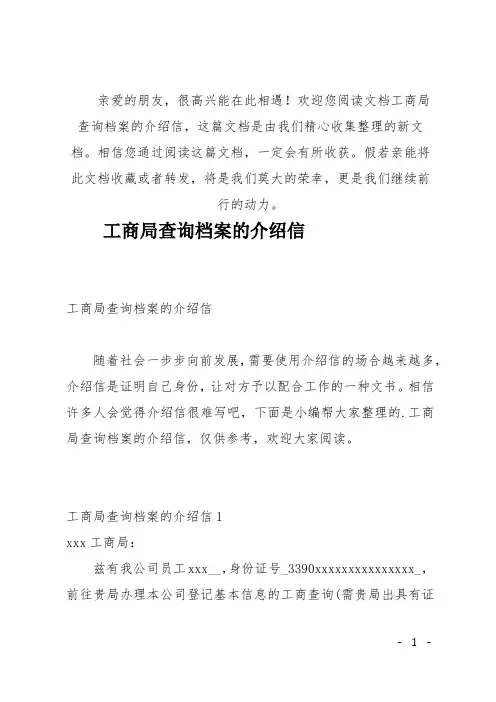 亲爱的朋友，很高兴能在此相遇！欢迎您阅读文档工商局查询档案的介绍信，这篇文档是由我们精心收集整理的新文档。相信您通过阅读这篇文档，一定会有所收获。假若亲能将此文档收藏或者转发，将是我们莫大的荣幸，更是我们继续前行的动力。

工商局查询档案的介绍信

工商局查询档案的介绍信

随着社会一步步向前发展，需要使用介绍信的场合越来越多，介绍信是证明自己身份，让对方予以配合工作的一种文书。相信许多人会觉得介绍信很难写吧，下面是小编帮大家整理的.工商局查询档案的介绍信，仅供参考，欢迎大家阅读。

工商局查询档案的介绍信 1

xxx 工商局：

兹有我公司员工 xxx__，身份证号_3390xxxxxxxxxxxxxxx_，前往贵局办理本公司登记基本信息的工商查询(需贵局出具有证

- 1 -